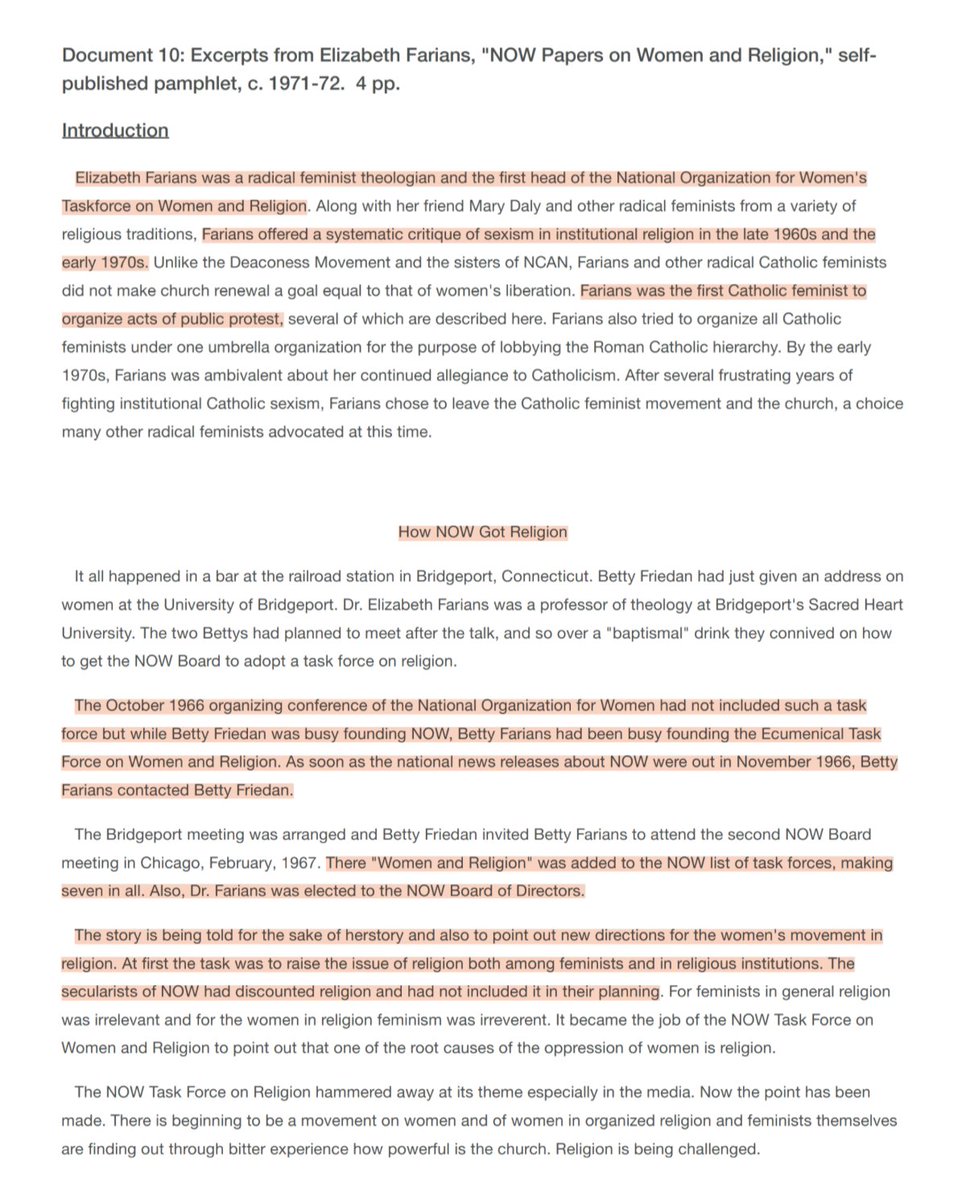 Document 10: Excerpts from Elizabeth Farians, "NOW Papers on Women and Religion," self-published pamphlet, c. 1971-72. 4 pp.

Introduction

Elizabeth Farians was a radical feminist theologian and the first head of the National Organization for Women's Taskforce on Women and Religion. Along with her friend Mary Daly and other radical feminists from a variety of religious traditions, Farians offered a systematic critique of sexism in institutional religion in the late 1960s and the early 1970s. Unlike the Deaconess Movement and the sisters of NCAN, Farians and other radical Catholic feminists did not make church renewal a goal equal to that of women's liberation. Farians was the first Catholic feminist to organize acts of public protest, several of which are described here. Farians also tried to organize all Catholic feminists under one umbrella organization for the purpose of lobbying the Roman Catholic hierarchy. By the early 1970s, Farians was ambivalent about her continued allegiance to Catholicism. After several frustrating years of fighting institutional Catholic sexism, Farians chose to leave the Catholic feminist movement and the church, a choice many other radical feminists advocated at this time.

How NOW Got Religion

It all happened in a bar at the railroad station in Bridgeport, Connecticut. Betty Friedan had just given an address on women at the University of Bridgeport. Dr. Elizabeth Farians was a professor of theology at Bridgeport's Sacred Heart University. The two Bettys had planned to meet after the talk, and so over a "baptismal" drink they connived on how to get the NOW Board to adopt a task force on religion.

The October 1966 organizing conference of the National Organization for Women had not included such a task force but while Betty Friedan was busy founding NOW, Betty Farians had been busy founding the Ecumenical Task Force on Women and Religion. As soon as the national news releases about NOW were out in November 1966, Betty Farians contacted Betty Friedan.

The Bridgeport meeting was arranged and Betty Friedan invited Betty Farians to attend the second NOW Board meeting in Chicago, February, 1967. There "Women and Religion" was added to the NOW list of task forces, making seven in all. Also, Dr. Farians was elected to the NOW Board of Directors.

The story is being told for the sake of herstory and also to point out new directions for the women's movement in religion. At first the task was to raise the issue of religion both among feminists and in religious institutions. The secularists of NOW had discounted religion and had not included it in their planning. For feminists in general religion was irrelevant and for the women in religion feminism was irreverent. It became the job of the NOW Task Force on Women and Religion to point out that one of the root causes of the oppression of women is religion.

The NOW Task Force on Religion hammered away at its theme especially in the media. Now the point has been made. There is beginning to be a movement on women and of women in organized religion and feminists themselves are finding out through bitter experience how powerful is the church. Religion is being challenged.